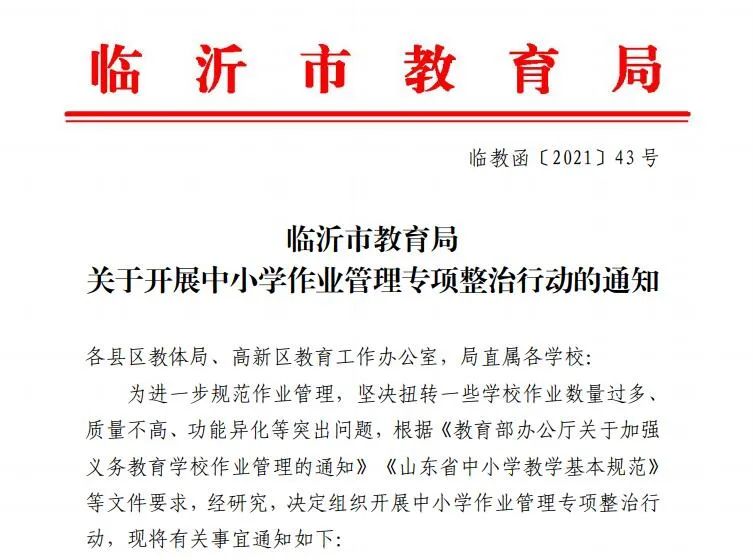 临沂市教育局

临教函〔2021〕43号

临沂市教育局
关于开展中小学作业管理专项整治行动的通知

各县区教体局、高新区教育工作办公室，局直属各学校：

为进一步规范作业管理，坚决扭转一些学校作业数量过多、质量不高、功能异化等突出问题，根据《教育部办公厅关于加强义务教育学校作业管理的通知》《山东省中小学教学基本规范》等文件要求，经研究，决定组织开展中小学作业管理专项整治行动，现将有关事宜通知如下：